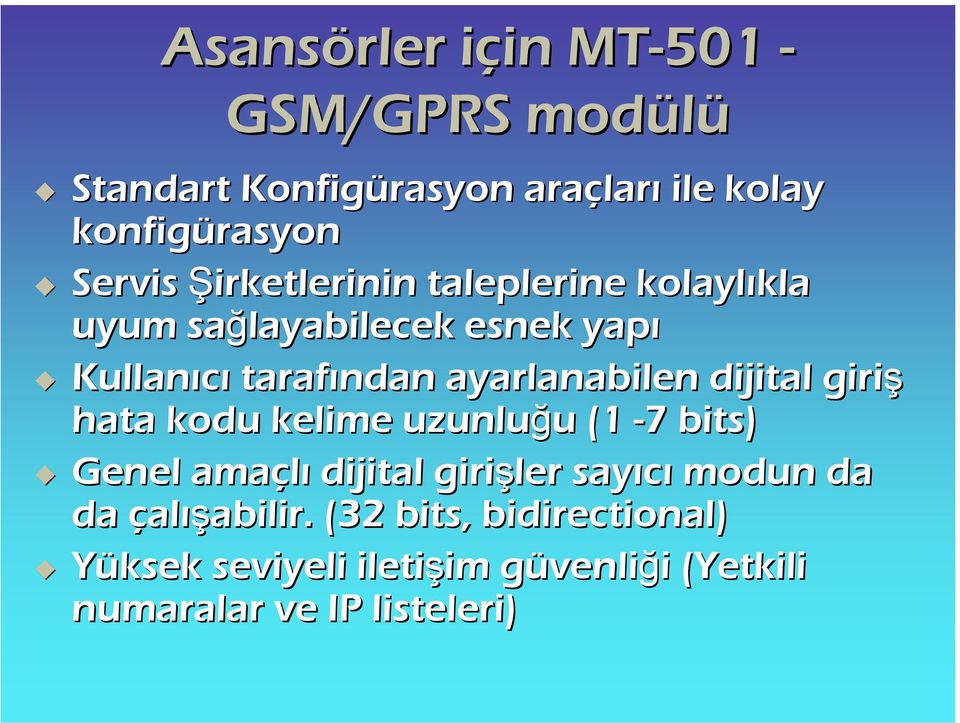 Asansörler için MT-501 - GSM/GPRS modülü

Standart Konfigürasyon araçları ile kolay konfigürasyon

Servis Şirketlerinin taleplerine kolaylıkla uyum sağlayabilecek esnek yapı

Kullanıcı tarafından ayarlanabilen dijital giriş hata kodu kelime uzunluğu (1 -7 bits)

Genel amaçlı dijital girişler sayıcı modun da da çalışabilir. (32 bits, bidirectional)

Yüksek seviyeli iletişim güvenliği (Yetkili numaralar ve IP listeleri)